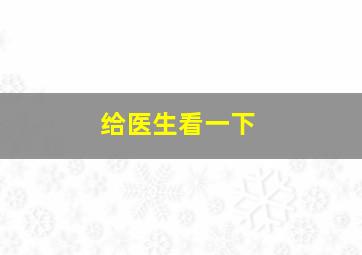 给医生看一下